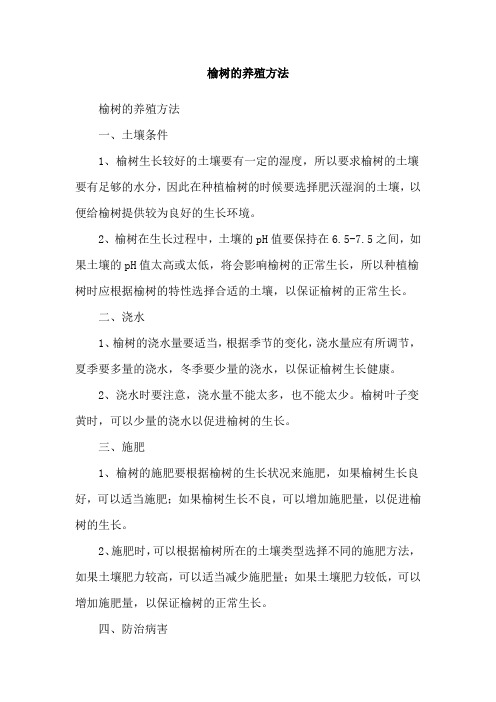 榆树的养殖方法

榆树的养殖方法

一、土壤条件

1、榆树生长较好的土壤要有一定的湿度，所以要求榆树的土壤要有足够的水分，因此在种植榆树的时候要选择肥沃湿润的土壤，以便给榆树提供较为良好的生长环境。

2、榆树在生长过程中，土壤的pH值要保持在6.5-7.5之间，如果土壤的pH值太高或太低，将会影响榆树的正常生长，所以种植榆树时应根据榆树的特性选择合适的土壤，以保证榆树的正常生长。

二、浇水

1、榆树的浇水量要适当，根据季节的变化，浇水量应有所调节，夏季要多量的浇水，冬季要少量的浇水，以保证榆树生长健康。

2、浇水时要注意，浇水量不能太多，也不能太少。榆树叶子变黄时，可以少量的浇水以促进榆树的生长。

三、施肥

1、榆树的施肥要根据榆树的生长状况来施肥，如果榆树生长良好，可以适当施肥；如果榆树生长不良，可以增加施肥量，以促进榆树的生长。

2、施肥时，可以根据榆树所在的土壤类型选择不同的施肥方法，如果土壤肥力较高，可以适当减少施肥量；如果土壤肥力较低，可以增加施肥量，以保证榆树的正常生长。

四、防治病害